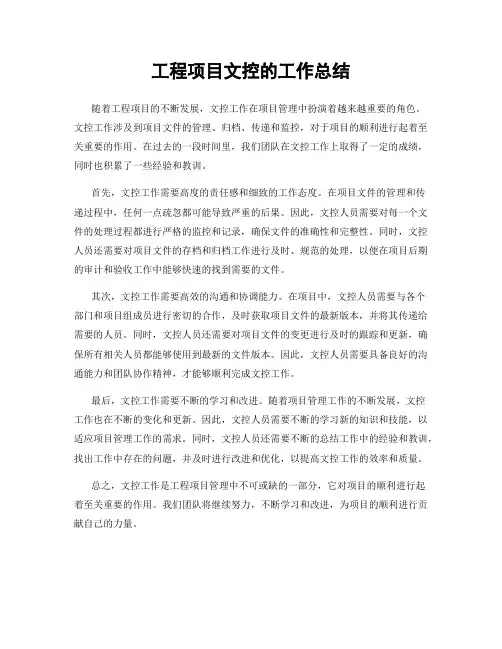 工程项目文控的工作总结

随着工程项目的不断发展，文控工作在项目管理中扮演着越来越重要的角色。文控工作涉及到项目文件的管理、归档、传递和监控，对于项目的顺利进行起着至关重要的作用。在过去的一段时间里，我们团队在文控工作上取得了一定的成绩，同时也积累了一些经验和教训。

首先，文控工作需要高度的责任感和细致的工作态度。在项目文件的管理和传递过程中，任何一点疏忽都可能导致严重的后果。因此，文控人员需要对每一个文件的处理过程都进行严格的监控和记录，确保文件的准确性和完整性。同时，文控人员还需要对项目文件的存档和归档工作进行及时、规范的处理，以便在项目后期的审计和验收工作中能够快速的找到需要的文件。

其次，文控工作需要高效的沟通和协调能力。在项目中，文控人员需要与各个部门和项目组成员进行密切的合作，及时获取项目文件的最新版本，并将其传递给需要的人员。同时，文控人员还需要对项目文件的变更进行及时的跟踪和更新，确保所有相关人员都能够使用到最新的文件版本。因此，文控人员需要具备良好的沟通能力和团队协作精神，才能够顺利完成文控工作。

最后，文控工作需要不断的学习和改进。随着项目管理工作的不断发展，文控工作也在不断的变化和更新。因此，文控人员需要不断的学习新的知识和技能，以适应项目管理工作的需求。同时，文控人员还需要不断的总结工作中的经验和教训，找出工作中存在的问题，并及时进行改进和优化，以提高文控工作的效率和质量。

总之，文控工作是工程项目管理中不可或缺的一部分，它对项目的顺利进行起着至关重要的作用。我们团队将继续努力，不断学习和改进，为项目的顺利进行贡献自己的力量。